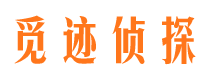 觅迹侦探